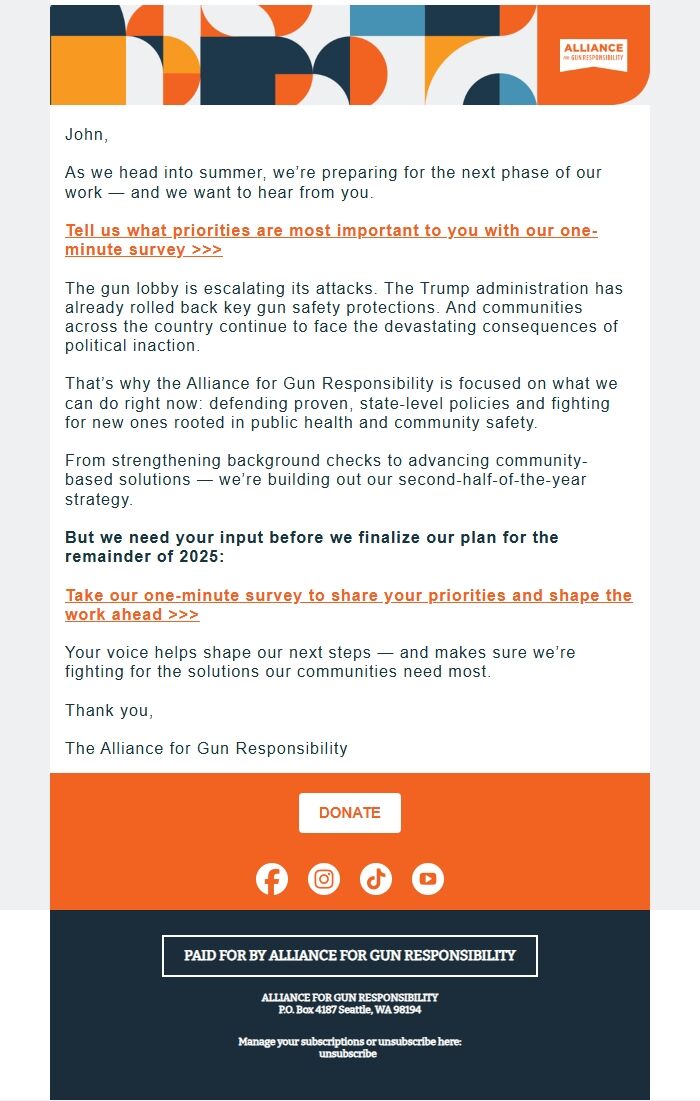 ALLIANCE FOR GUN RESPONSIBILITY

John,

As we head into summer, we're preparing for the next phase of our work — and we want to hear from you.

Tell us what priorities are most important to you with our one-minute survey >>>

The gun lobby is escalating its attacks. The Trump administration has already rolled back key gun safety protections. And communities across the country continue to face the devastating consequences of political inaction.

That's why the Alliance for Gun Responsibility is focused on what we can do right now: defending proven, state-level policies and fighting for new ones rooted in public health and community safety.

From strengthening background checks to advancing community-based solutions — we're building out our second-half-of-the-year strategy.

But we need your input before we finalize our plan for the remainder of 2025:

Take our one-minute survey to share your priorities and shape the work ahead >>>

Your voice helps shape our next steps — and makes sure we're fighting for the solutions our communities need most.

Thank you,

The Alliance for Gun Responsibility

DONATE

PAID FOR BY ALLIANCE FOR GUN RESPONSIBILITY

ALLIANCE FOR GUN RESPONSIBILITY
P.O. Box 4187 Seattle, WA 98194

Manage your subscriptions or unsubscribe here:
unsubscribe